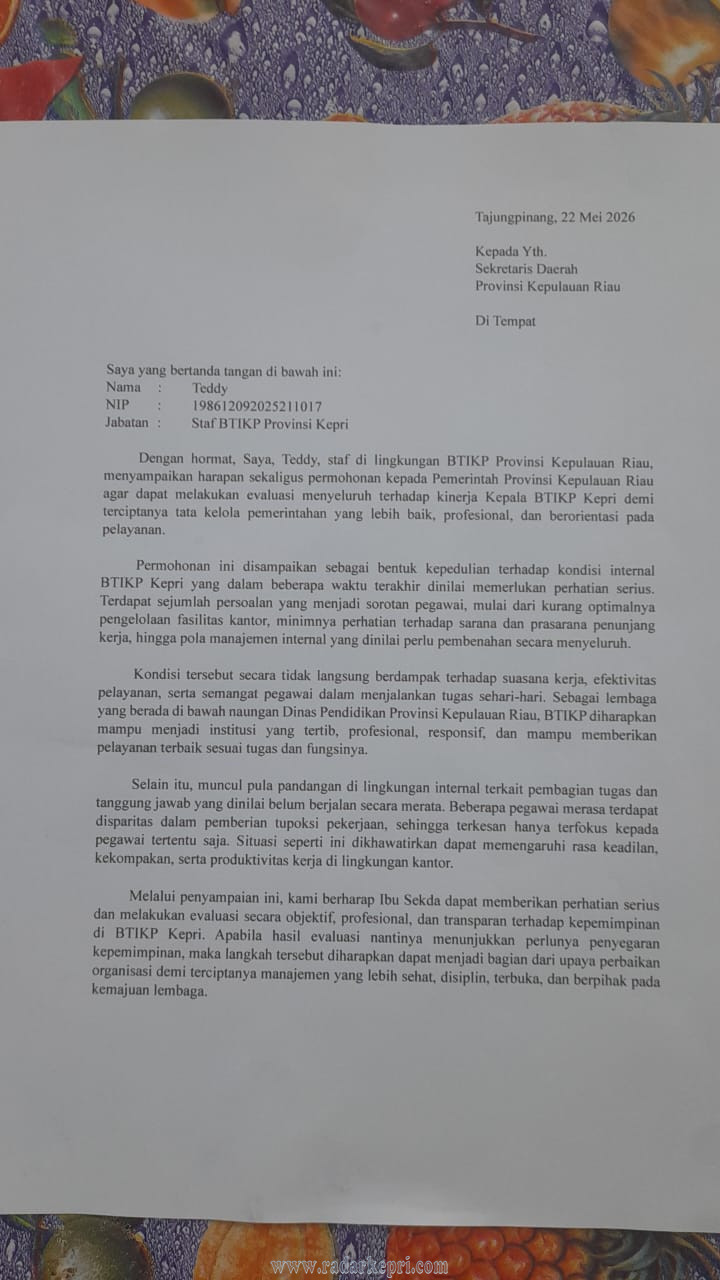 Tajungpinang, 22 Mei 2026

Kepada Yth.
Sekretaris Daerah
Provinsi Kepulauan Riau

Di Tempat

Saya yang bertanda tangan di bawah ini:
Nama : Teddy
NIP : 198612092025211017
Jabatan : Staf BTIKP Provinsi Kepri

Dengan hormat, Saya, Teddy, staf di lingkungan BTIKP Provinsi Kepulauan Riau, menyampaikan harapan sekaligus permohonan kepada Pemerintah Provinsi Kepulauan Riau agar dapat melakukan evaluasi menyeluruh terhadap kinerja Kepala BTIKP Kepri demi terciptanya tata kelola pemerintahan yang lebih baik, profesional, dan berorientasi pada pelayanan.

Permohonan ini disampaikan sebagai bentuk kepedulian terhadap kondisi internal BTIKP Kepri yang dalam beberapa waktu terakhir dinilai memerlukan perhatian serius. Terdapat sejumlah persoalan yang menjadi sorotan pegawai, mulai dari kurang optimalnya pengelolaan fasilitas kantor, minimnya perhatian terhadap sarana dan prasarana penunjang kerja, hingga pola manajemen internal yang dinilai perlu pembenahan secara menyeluruh.

Kondisi tersebut secara tidak langsung berdampak terhadap suasana kerja, efektivitas pelayanan, serta semangat pegawai dalam menjalankan tugas sehari-hari. Sebagai lembaga yang berada di bawah naungan Dinas Pendidikan Provinsi Kepulauan Riau, BTIKP diharapkan mampu menjadi institusi yang tertib, profesional, responsif, dan mampu memberikan pelayanan terbaik sesuai tugas dan fungsinya.

Selain itu, muncul pula pandangan di lingkungan internal terkait pembagian tugas dan tanggung jawab yang dinilai belum berjalan secara merata. Beberapa pegawai merasa terdapat disparitas dalam pemberian tupoksi pekerjaan, sehingga terkesan hanya terfokus kepada pegawai tertentu saja. Situasi seperti ini dikhawatirkan dapat memengaruhi rasa keadilan, kekompakan, serta produktivitas kerja di lingkungan kantor.

Melalui penyampaian ini, kami berharap Ibu Sekda dapat memberikan perhatian serius dan melakukan evaluasi secara objektif, profesional, dan transparan terhadap kepemimpinan di BTIKP Kepri. Apabila hasil evaluasi nantinya menunjukkan perlunya penyegaran kepemimpinan, maka langkah tersebut diharapkan dapat menjadi bagian dari upaya perbaikan organisasi demi terciptanya manajemen yang lebih sehat, disiplin, terbuka, dan berpihak pada kemajuan lembaga.

www.radarkepri.com